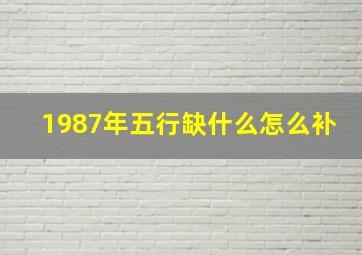 1987年五行缺什么怎么补